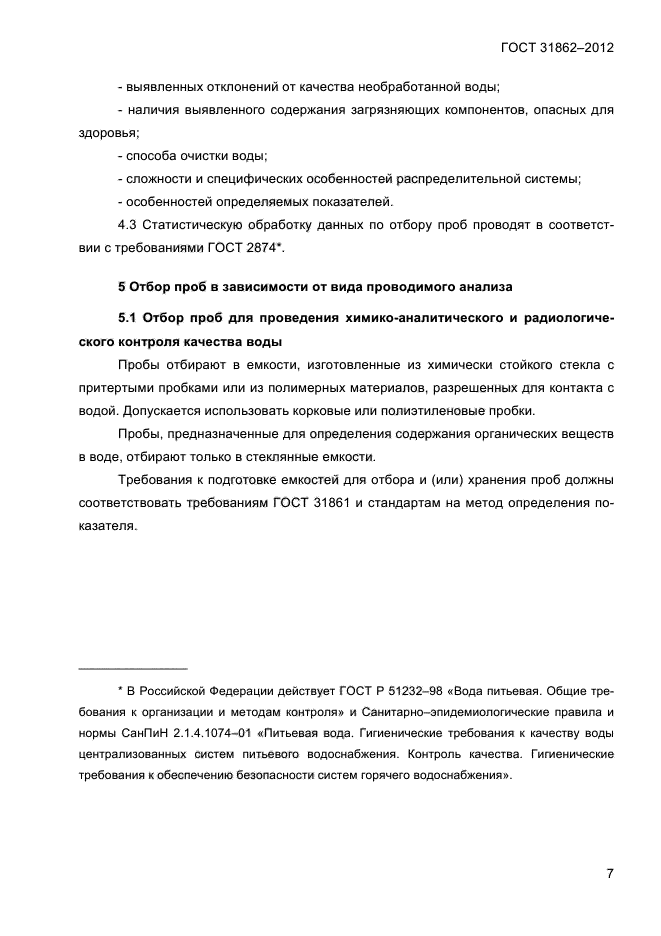 ГОСТ 31862–2012

- выявленных отклонений от качества необработанной воды;

- наличия выявленного содержания загрязняющих компонентов, опасных для здоровья;

- способа очистки воды;

- сложности и специфических особенностей распределительной системы;

- особенностей определяемых показателей.

4.3 Статистическую обработку данных по отбору проб проводят в соответствии с требованиями ГОСТ 2874*.

5 Отбор проб в зависимости от вида проводимого анализа

5.1 Отбор проб для проведения химико-аналитического и радиологического контроля качества воды

Пробы отбирают в емкости, изготовленные из химически стойкого стекла с притертыми пробками или из полимерных материалов, разрешенных для контакта с водой. Допускается использовать корковые или полиэтиленовые пробки.

Пробы, предназначенные для определения содержания органических веществ в воде, отбирают только в стеклянные емкости.

Требования к подготовке емкостей для отбора и (или) хранения проб должны соответствовать требованиям ГОСТ 31861 и стандартам на метод определения показателя.

* В Российской Федерации действует ГОСТ Р 51232–98 «Вода питьевая. Общие требования к организации и методам контроля» и Санитарно–эпидемиологические правила и нормы СанПиН 2.1.4.1074–01 «Питьевая вода. Гигиенические требования к качеству воды централизованных систем питьевого водоснабжения. Контроль качества. Гигиенические требования к обеспечению безопасности систем горячего водоснабжения».

7